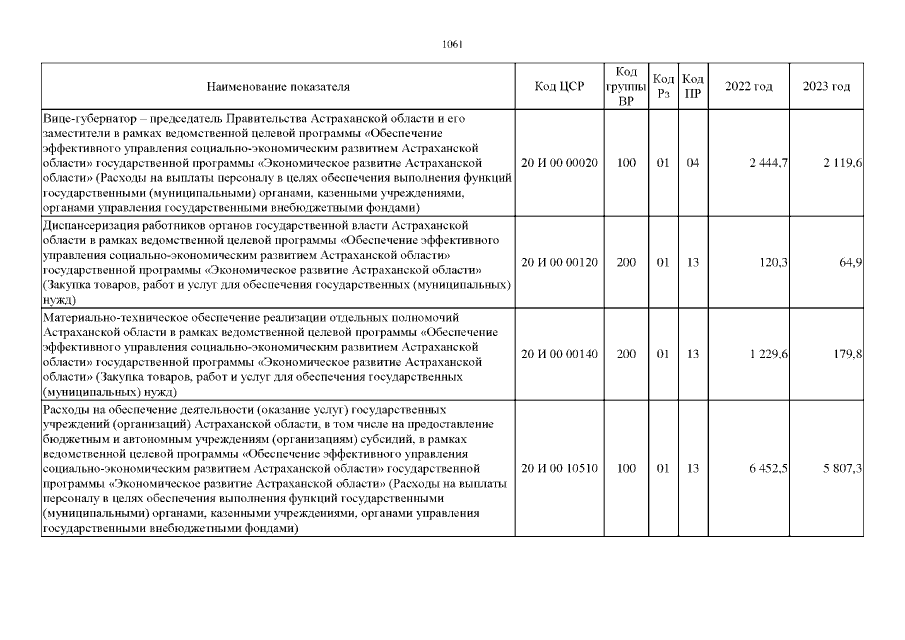 1061

| Наименование показателя | Код ЦСР | Код группы ВР | Код Рз | Код ПР | 2022 год | 2023 год |
|---|---|---|---|---|---|---|
| Вице-губернатор – председатель Правительства Астраханской области и его заместители в рамках ведомственной целевой программы «Обеспечение эффективного управления социально-экономическим развитием Астраханской области» государственной программы «Экономическое развитие Астраханской области» (Расходы на выплаты персоналу в целях обеспечения выполнения функций государственными (муниципальными) органами, казенными учреждениями, органами управления государственными внебюджетными фондами) | 20 И 00 00020 | 100 | 01 | 04 | 2 444,7 | 2 119,6 |
| Диспансеризация работников органов государственной власти Астраханской области в рамках ведомственной целевой программы «Обеспечение эффективного управления социально-экономическим развитием Астраханской области» государственной программы «Экономическое развитие Астраханской области» (Закупка товаров, работ и услуг для обеспечения государственных (муниципальных) нужд) | 20 И 00 00120 | 200 | 01 | 13 | 120,3 | 64,9 |
| Материально-техническое обеспечение реализации отдельных полномочий Астраханской области в рамках ведомственной целевой программы «Обеспечение эффективного управления социально-экономическим развитием Астраханской области» государственной программы «Экономическое развитие Астраханской области» (Закупка товаров, работ и услуг для обеспечения государственных (муниципальных) нужд) | 20 И 00 00140 | 200 | 01 | 13 | 1 229,6 | 179,8 |
| Расходы на обеспечение деятельности (оказание услуг) государственных учреждений (организаций) Астраханской области, в том числе на предоставление бюджетным и автономным учреждениям (организациям) субсидий, в рамках ведомственной целевой программы «Обеспечение эффективного управления социально-экономическим развитием Астраханской области» государственной программы «Экономическое развитие Астраханской области» (Расходы на выплаты персоналу в целях обеспечения выполнения функций государственными (муниципальными) органами, казенными учреждениями, органами управления государственными внебюджетными фондами) | 20 И 00 10510 | 100 | 01 | 13 | 6 452,5 | 5 807,3 |